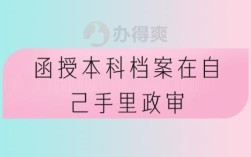 办得爽

函授本科档案在自己手里政审